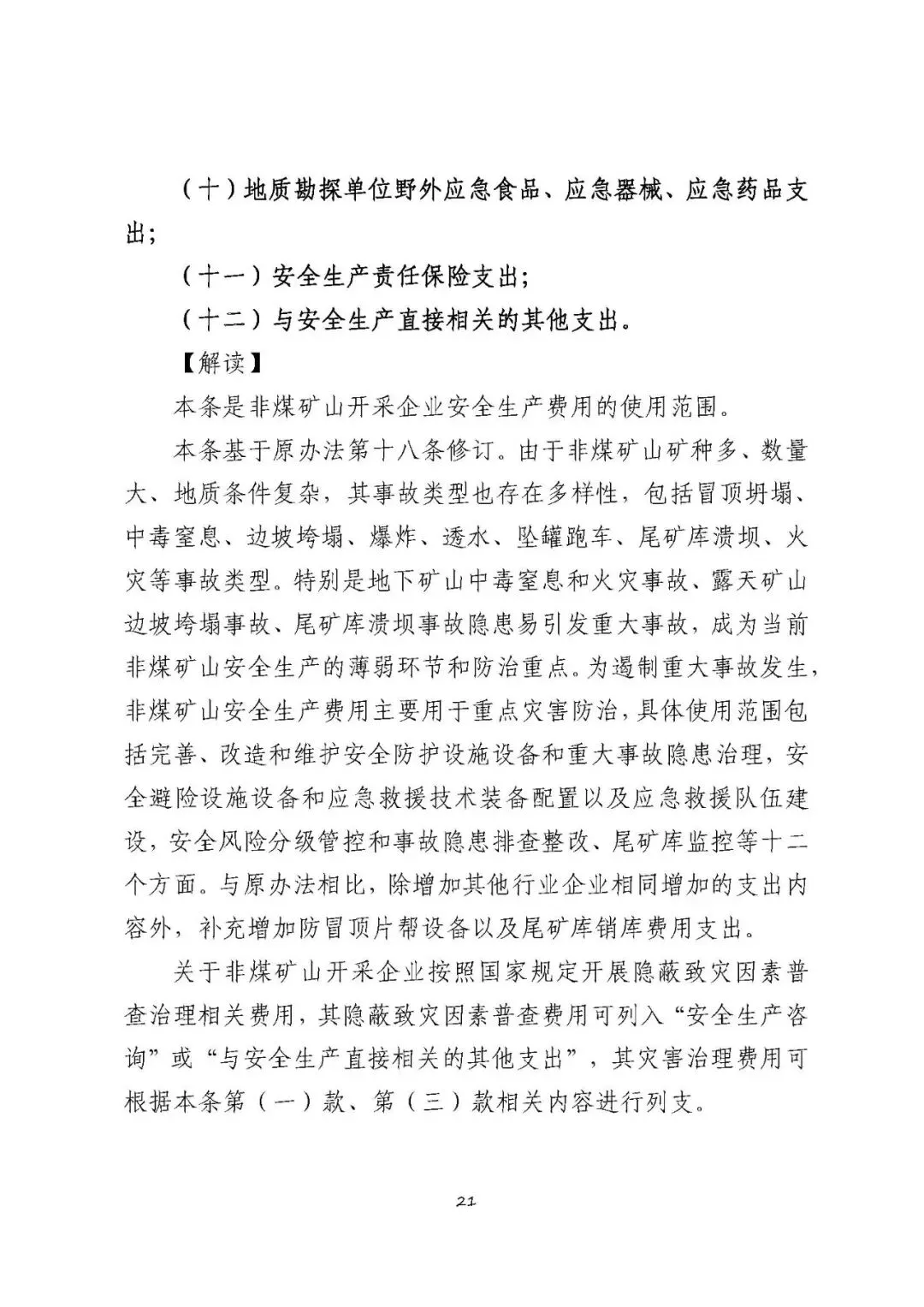 （十）地质勘探单位野外应急食品、应急器械、应急药品支出；

（十一）安全生产责任保险支出；

（十二）与安全生产直接相关的其他支出。

【解读】

本条是非煤矿山开采企业安全生产费用的使用范围。

本条基于原办法第十八条修订。由于非煤矿山矿种多、数量大、地质条件复杂，其事故类型也存在多样性，包括冒顶坍塌、中毒窒息、边坡垮塌、爆炸、透水、坠罐跑车、尾矿库溃坝、火灾等事故类型。特别是地下矿山中毒窒息和火灾事故、露天矿山边坡垮塌事故、尾矿库溃坝事故隐患易引发重大事故，成为当前非煤矿山安全生产的薄弱环节和防治重点。为遏制重大事故发生，非煤矿山安全生产费用主要用于重点灾害防治，具体使用范围包括完善、改造和维护安全防护设施设备和重大事故隐患治理，安全避险设施设备和应急救援技术装备配置以及应急救援队伍建设，安全风险分级管控和事故隐患排查整改、尾矿库监控等十二个方面。与原办法相比，除增加其他行业企业相同增加的支出内容外，补充增加防冒顶片帮设备以及尾矿库销库费用支出。

关于非煤矿山开采企业按照国家规定开展隐蔽致灾因素普查治理相关费用，其隐蔽致灾因素普查费用可列入“安全生产咨询”或“与安全生产直接相关的其他支出”，其灾害治理费用可根据本条第（一）款、第（三）款相关内容进行列支。

21